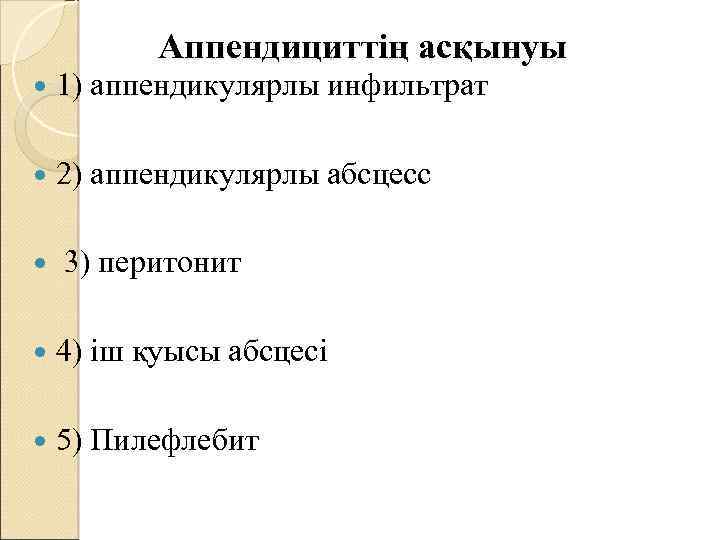 Аппендициттің асқынуы

• 1) аппендикулярлы инфильтрат

• 2) аппендикулярлы абсцесс

• 3) перитонит

• 4) іш қуысы абсцесі

• 5) Пилефлебит